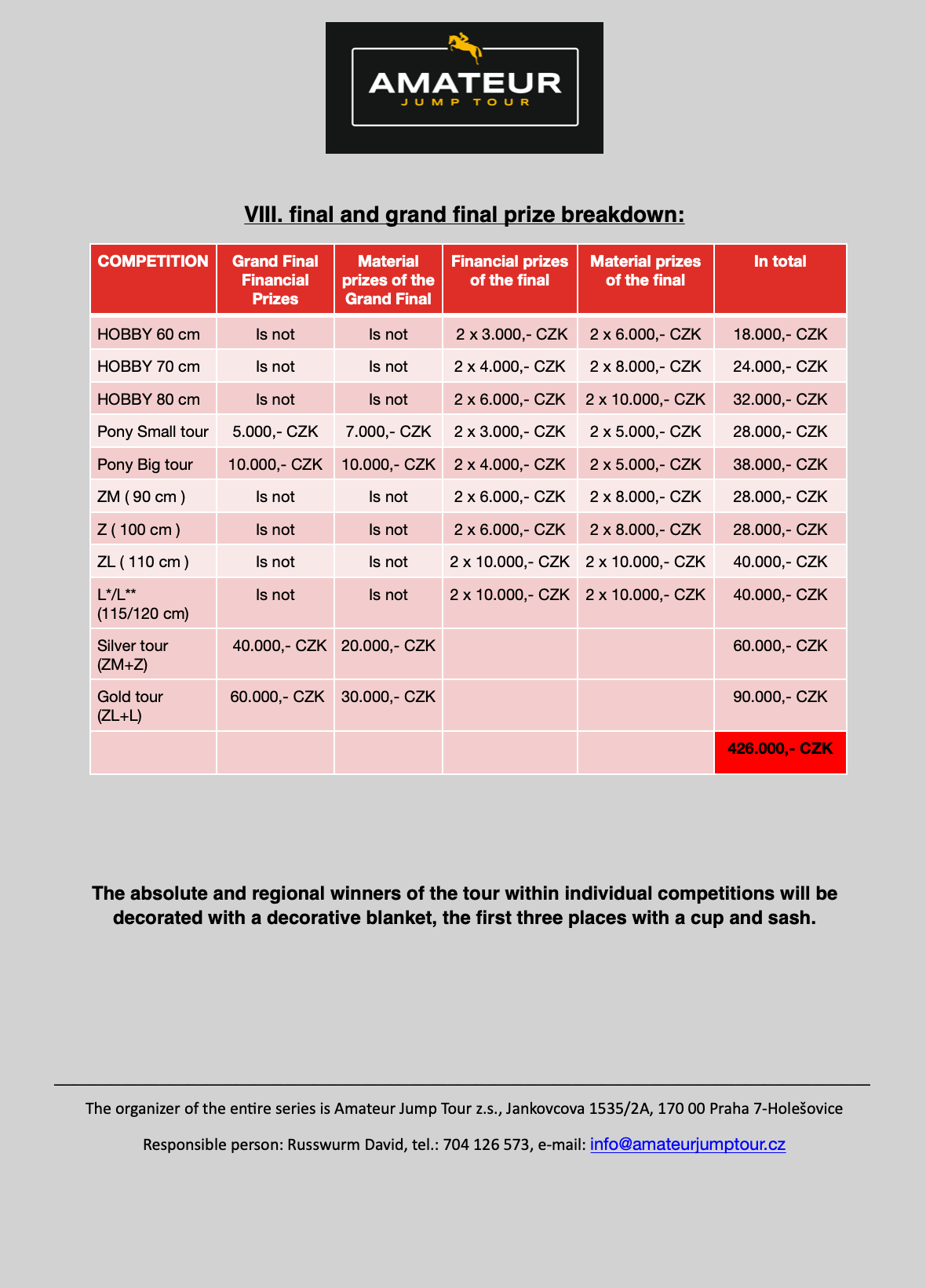 AMATEUR
JUMP TOUR

VIII. final and grand final prize breakdown:

| COMPETITION | Grand Final Financial Prizes | Material prizes of the Grand Final | Financial prizes of the final | Material prizes of the final | In total |
|---|---|---|---|---|---|
| HOBBY 60 cm | Is not | Is not | 2 x 3.000,- CZK | 2 x 6.000,- CZK | 18.000,- CZK |
| HOBBY 70 cm | Is not | Is not | 2 x 4.000,- CZK | 2 x 8.000,- CZK | 24.000,- CZK |
| HOBBY 80 cm | Is not | Is not | 2 x 6.000,- CZK | 2 x 10.000,- CZK | 32.000,- CZK |
| Pony Small tour | 5.000,- CZK | 7.000,- CZK | 2 x 3.000,- CZK | 2 x 5.000,- CZK | 28.000,- CZK |
| Pony Big tour | 10.000,- CZK | 10.000,- CZK | 2 x 4.000,- CZK | 2 x 5.000,- CZK | 38.000,- CZK |
| ZM ( 90 cm ) | Is not | Is not | 2 x 6.000,- CZK | 2 x 8.000,- CZK | 28.000,- CZK |
| Z ( 100 cm ) | Is not | Is not | 2 x 6.000,- CZK | 2 x 8.000,- CZK | 28.000,- CZK |
| ZL ( 110 cm ) | Is not | Is not | 2 x 10.000,- CZK | 2 x 10.000,- CZK | 40.000,- CZK |
| L*/L** (115/120 cm) | Is not | Is not | 2 x 10.000,- CZK | 2 x 10.000,- CZK | 40.000,- CZK |
| Silver tour (ZM+Z) | 40.000,- CZK | 20.000,- CZK | | | 60.000,- CZK |
| Gold tour (ZL+L) | 60.000,- CZK | 30.000,- CZK | | | 90.000,- CZK |
| | | | | | 426.000,- CZK |

The absolute and regional winners of the tour within individual competitions will be decorated with a decorative blanket, the first three places with a cup and sash.

The organizer of the entire series is Amateur Jump Tour z.s., Jankovcova 1535/2A, 170 00 Praha 7-Holešovice

Responsible person: Russwurm David, tel.: 704 126 573, e-mail: info@amateurjumptour.cz